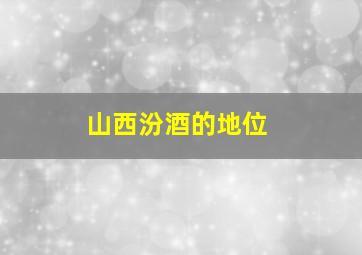 山西汾酒的地位